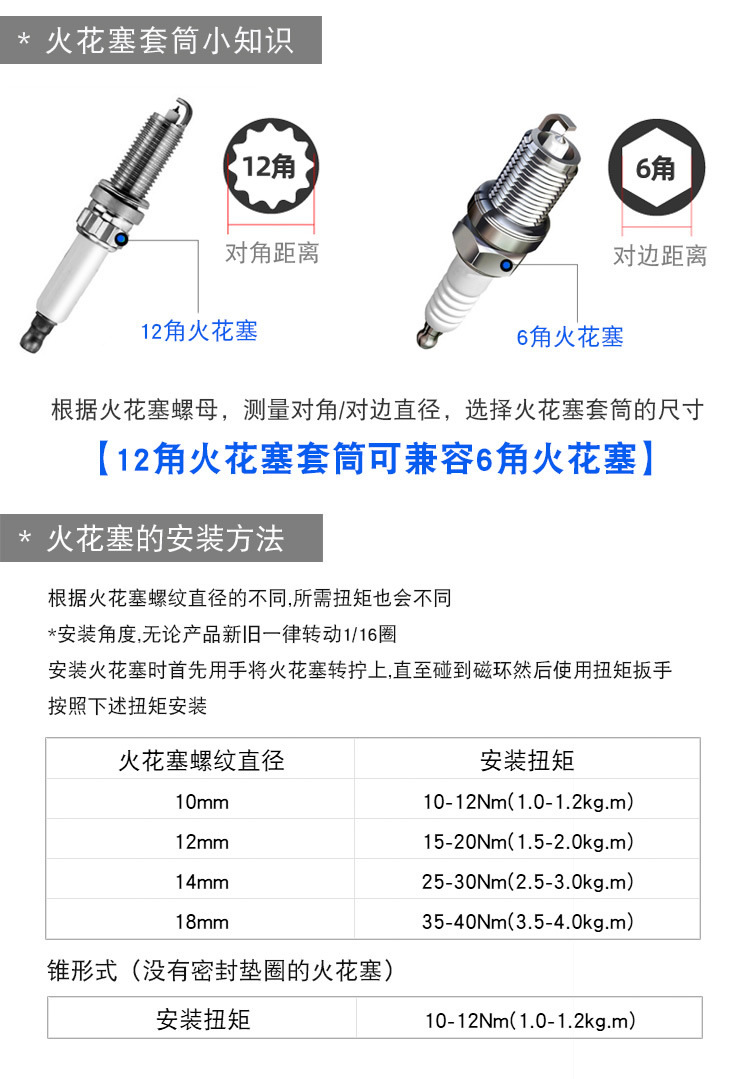 * 火花塞套筒小知识

12角

对角距离

12角火花塞

6角

对边距离

6角火花塞

根据火花塞螺母，测量对角/对边直径，选择火花塞套筒的尺寸

【12角火花塞套筒可兼容6角火花塞】

* 火花塞的安装方法

根据火花塞螺纹直径的不同,所需扭矩也会不同

*安装角度,无论产品新旧一律转动1/16圈

安装火花塞时首先用手将火花塞转拧上,直至碰到磁环然后使用扭矩扳手按照下述扭矩安装

| 火花塞螺纹直径 | 安装扭矩 |
|---|---|
| 10mm | 10-12Nm(1.0-1.2kg.m) |
| 12mm | 15-20Nm(1.5-2.0kg.m) |
| 14mm | 25-30Nm(2.5-3.0kg.m) |
| 18mm | 35-40Nm(3.5-4.0kg.m) |

锥形式（没有密封垫圈的火花塞）

安装扭矩 10-12Nm(1.0-1.2kg.m)